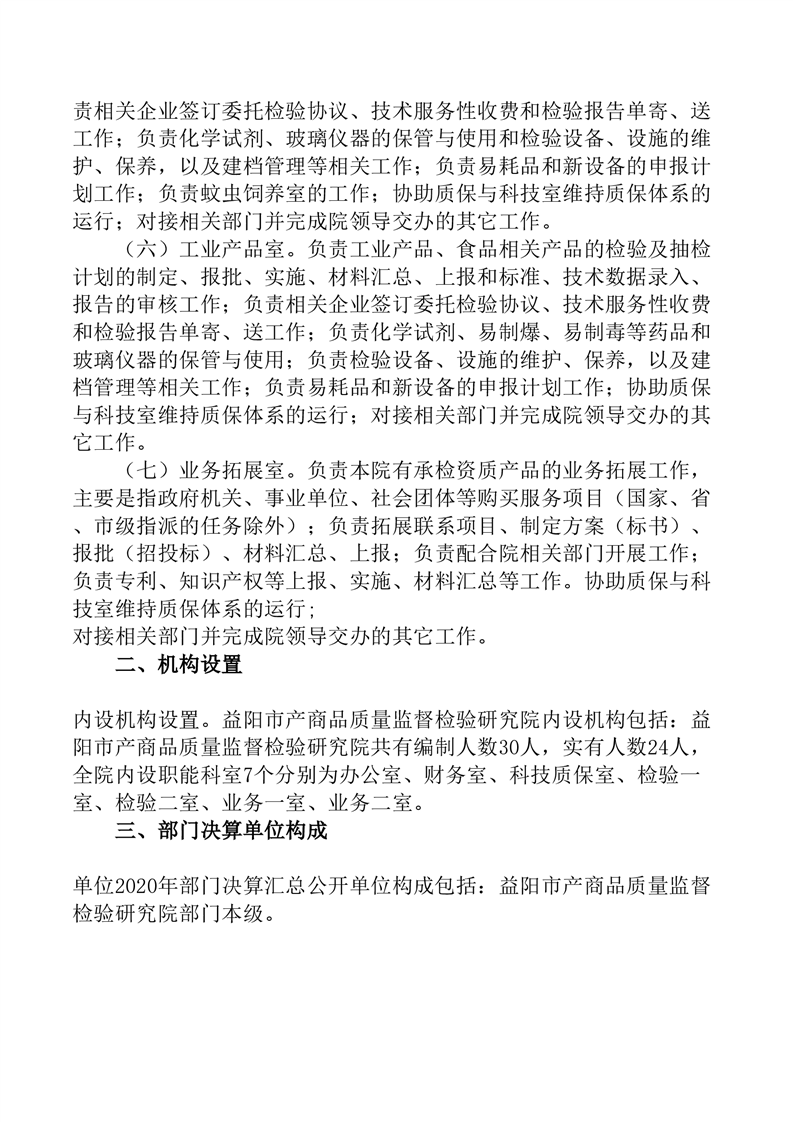 责相关企业签订委托检验协议、技术服务性收费和检验报告单寄、送工作；负责化学试剂、玻璃仪器的保管与使用和检验设备、设施的维护、保养，以及建档管理等相关工作；负责易耗品和新设备的申报计划工作；负责蚊虫饲养室的工作；协助质保与科技室维持质保体系的运行；对接相关部门并完成院领导交办的其它工作。

（六）工业产品室。负责工业产品、食品相关产品的检验及抽检计划的制定、报批、实施、材料汇总、上报和标准、技术数据录入、报告的审核工作；负责相关企业签订委托检验协议、技术服务性收费和检验报告单寄、送工作；负责化学试剂、易制爆、易制毒等药品和玻璃仪器的保管与使用；负责检验设备、设施的维护、保养，以及建档管理等相关工作；负责易耗品和新设备的申报计划工作；协助质保与科技室维持质保体系的运行；对接相关部门并完成院领导交办的其它工作。

（七）业务拓展室。负责本院有承检资质产品的业务拓展工作，主要是指政府机关、事业单位、社会团体等购买服务项目（国家、省、市级指派的任务除外）；负责拓展联系项目、制定方案（标书）、报批（招投标）、材料汇总、上报；负责配合院相关部门开展工作；负责专利、知识产权等上报、实施、材料汇总等工作。协助质保与科技室维持质保体系的运行；
对接相关部门并完成院领导交办的其它工作。

二、机构设置

内设机构设置。益阳市产商品质量监督检验研究院内设机构包括：益阳市产商品质量监督检验研究院共有编制人数30人，实有人数24人，全院内设职能科室7个分别为办公室、财务室、科技质保室、检验一室、检验二室、业务一室、业务二室。

三、部门决算单位构成

单位2020年部门决算汇总公开单位构成包括：益阳市产商品质量监督检验研究院部门本级。